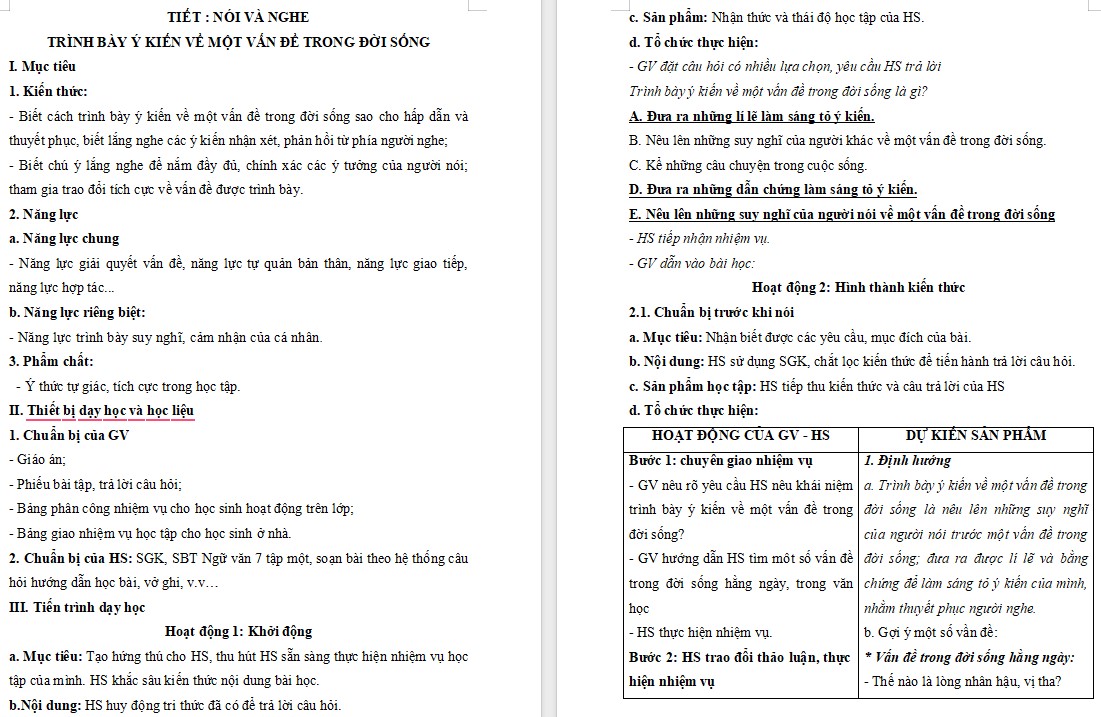 TIẾT : NÓI VÀ NGHE

TRÌNH BÀY Ý KIẾN VỀ MỘT VẤN ĐỀ TRONG ĐỜI SỐNG

I. Mục tiêu

1. Kiến thức:

- Biết cách trình bày ý kiến về một vấn đề trong đời sống sao cho hấp dẫn và thuyết phục, biết lắng nghe các ý kiến nhận xét, phản hồi từ phía người nghe;

- Biết chú ý lắng nghe để nắm đầy đủ, chính xác các ý tưởng của người nói; tham gia trao đổi tích cực về vấn đề được trình bày.

2. Năng lực

a. Năng lực chung

- Năng lực giải quyết vấn đề, năng lực tự quản bản thân, năng lực giao tiếp, năng lực hợp tác...

b. Năng lực riêng biệt:

- Năng lực trình bày suy nghĩ, cảm nhận của cá nhân.

3. Phẩm chất:

- Ý thức tự giác, tích cực trong học tập.

II. Thiết bị dạy học và học liệu

1. Chuẩn bị của GV

- Giáo án;

- Phiếu bài tập, trả lời câu hỏi;

- Bảng phân công nhiệm vụ cho học sinh hoạt động trên lớp;

- Bảng giao nhiệm vụ học tập cho học sinh ở nhà.

2. Chuẩn bị của HS: SGK, SBT Ngữ văn 7 tập một, soạn bài theo hệ thống câu hỏi hướng dẫn học bài, vở ghi, v.v…

III. Tiến trình dạy học

Hoạt động 1: Khởi động

a. Mục tiêu: Tạo hứng thú cho HS, thu hút HS sẵn sàng thực hiện nhiệm vụ học tập của mình. HS khắc sâu kiến thức nội dung bài học.

b.Nội dung: HS huy động tri thức đã có để trả lời câu hỏi.

c. Sản phẩm: Nhận thức và thái độ học tập của HS.

d. Tổ chức thực hiện:

- GV đặt câu hỏi có nhiều lựa chọn, yêu cầu HS trả lời

Trình bày ý kiến về một vấn đề trong đời sống là gì?

A. Đưa ra những lí lẽ làm sáng tỏ ý kiến.

B. Nêu lên những suy nghĩ của người khác về một vấn đề trong đời sống.

C. Kể những câu chuyện trong cuộc sống.

D. Đưa ra những dẫn chứng làm sáng tỏ ý kiến.

E. Nêu lên những suy nghĩ của người nói về một vấn đề trong đời sống

- HS tiếp nhận nhiệm vụ.

- GV dẫn vào bài học:

Hoạt động 2: Hình thành kiến thức

2.1. Chuẩn bị trước khi nói

a. Mục tiêu: Nhận biết được các yêu cầu, mục đích của bài.

b. Nội dung: HS sử dụng SGK, chắt lọc kiến thức để tiến hành trả lời câu hỏi.

c. Sản phẩm học tập: HS tiếp thu kiến thức và câu trả lời của HS

d. Tổ chức thực hiện:

| HOẠT ĐỘNG CỦA GV - HS | DỰ KIẾN SẢN PHẨM |
|---|---|
| Bước 1: chuyển giao nhiệm vụ<br>- GV nêu rõ yêu cầu HS nêu khái niệm trình bày ý kiến về một vấn đề trong đời sống?<br>- GV hướng dẫn HS tìm một số vấn đề trong đời sống hằng ngày, trong văn học<br>- HS thực hiện nhiệm vụ.<br>Bước 2: HS trao đổi thảo luận, thực hiện nhiệm vụ | 1. Định hướng<br>a. Trình bày ý kiến về một vấn đề trong đời sống là nêu lên những suy nghĩ của người nói trước một vấn đề trong đời sống; đưa ra được lí lẽ và bằng chứng để làm sáng tỏ ý kiến của mình, nhằm thuyết phục người nghe.<br>b. Gợi ý một số vấn đề:<br>* Vấn đề trong đời sống hằng ngày:<br>- Thế nào là lòng nhân hậu, vị tha? |